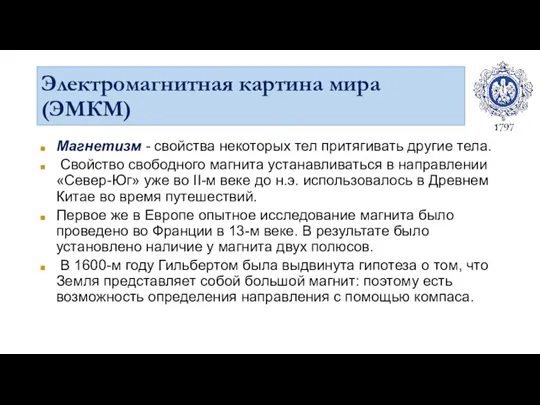 Электромагнитная картина мира (ЭМКМ)

1797

Магнетизм - свойства некоторых тел притягивать другие тела.

Свойство свободного магнита устанавливаться в направлении «Север-Юг» уже во II-м веке до н.э. использовалось в Древнем Китае во время путешествий.

Первое же в Европе опытное исследование магнита было проведено во Франции в 13-м веке. В результате было установлено наличие у магнита двух полюсов.

В 1600-м году Гильбертом была выдвинута гипотеза о том, что Земля представляет собой большой магнит: поэтому есть возможность определения направления с помощью компаса.